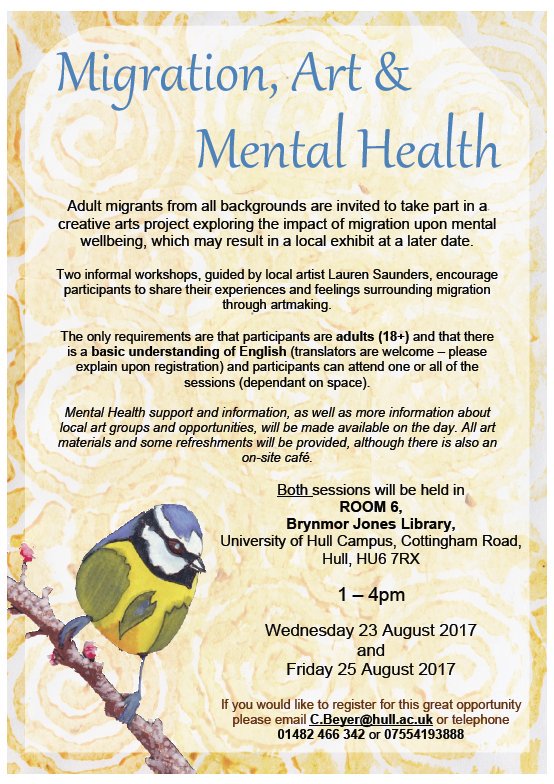 Migration, Art &
Mental Health

Adult migrants from all backgrounds are invited to take part in a creative arts project exploring the impact of migration upon mental wellbeing, which may result in a local exhibit at a later date.

Two informal workshops, guided by local artist Lauren Saunders, encourage participants to share their experiences and feelings surrounding migration through artmaking.

The only requirements are that participants are adults (18+) and that there is a basic understanding of English (translators are welcome – please explain upon registration) and participants can attend one or all of the sessions (dependant on space).

Mental Health support and information, as well as more information about local art groups and opportunities, will be made available on the day. All art materials and some refreshments will be provided, although there is also an on-site café.

Both sessions will be held in
ROOM 6,
Brynmor Jones Library,
University of Hull Campus, Cottingham Road, Hull, HU6 7RX

1 – 4pm

Wednesday 23 August 2017
and
Friday 25 August 2017

If you would like to register for this great opportunity please email C.Beyer@hull.ac.uk or telephone 01482 466 342 or 07554193888